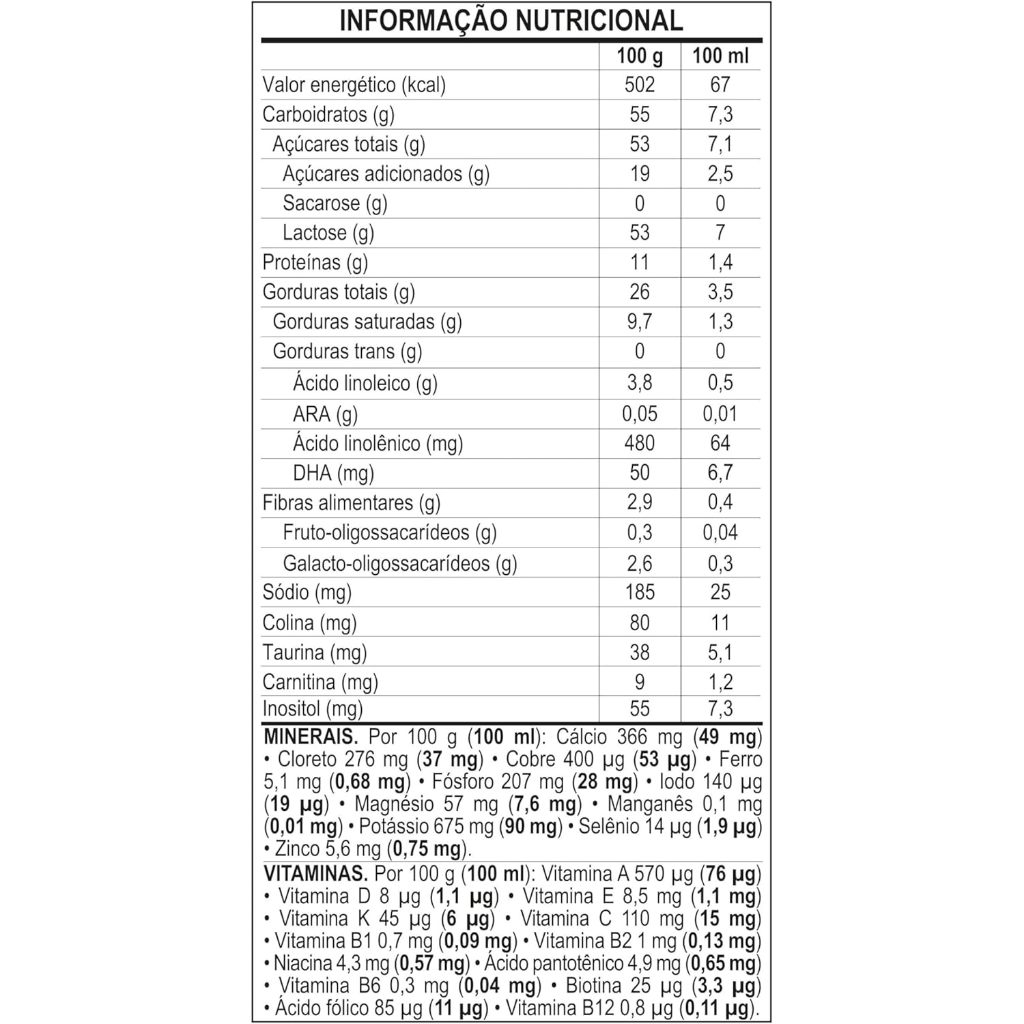 INFORMAÇÃO NUTRICIONAL

| | 100 g | 100 ml |
|---|---|---|
| Valor energético (kcal) | 502 | 67 |
| Carboidratos (g) | 55 | 7,3 |
| Açúcares totais (g) | 53 | 7,1 |
| Açúcares adicionados (g) | 19 | 2,5 |
| Sacarose (g) | 0 | 0 |
| Lactose (g) | 53 | 7 |
| Proteínas (g) | 11 | 1,4 |
| Gorduras totais (g) | 26 | 3,5 |
| Gorduras saturadas (g) | 9,7 | 1,3 |
| Gorduras trans (g) | 0 | 0 |
| Ácido linoleico (g) | 3,8 | 0,5 |
| ARA (g) | 0,05 | 0,01 |
| Ácido linolênico (mg) | 480 | 64 |
| DHA (mg) | 50 | 6,7 |
| Fibras alimentares (g) | 2,9 | 0,4 |
| Fruto-oligossacarídeos (g) | 0,3 | 0,04 |
| Galacto-oligossacarídeos (g) | 2,6 | 0,3 |
| Sódio (mg) | 185 | 25 |
| Colina (mg) | 80 | 11 |
| Taurina (mg) | 38 | 5,1 |
| Carnitina (mg) | 9 | 1,2 |
| Inositol (mg) | 55 | 7,3 |

MINERAIS. Por 100 g (100 ml): Cálcio 366 mg (49 mg) • Cloreto 276 mg (37 mg) • Cobre 400 µg (53 µg) • Ferro 5,1 mg (0,68 mg) • Fósforo 207 mg (28 mg) • Iodo 140 µg (19 µg) • Magnésio 57 mg (7,6 mg) • Manganês 0,1 mg (0,01 mg) • Potássio 675 mg (90 mg) • Selênio 14 µg (1,9 µg) • Zinco 5,6 mg (0,75 mg).

VITAMINAS. Por 100 g (100 ml): Vitamina A 570 µg (76 µg) • Vitamina D 8 µg (1,1 µg) • Vitamina E 8,5 mg (1,1 mg) • Vitamina K 45 µg (6 µg) • Vitamina C 110 mg (15 mg) • Vitamina B1 0,7 mg (0,09 mg) • Vitamina B2 1 mg (0,13 mg) • Niacina 4,3 mg (0,57 mg) • Ácido pantotênico 4,9 mg (0,65 mg) • Vitamina B6 0,3 mg (0,04 mg) • Biotina 25 µg (3,3 µg) • Ácido fólico 85 µg (11 µg) • Vitamina B12 0,8 µg (0,11 µg).